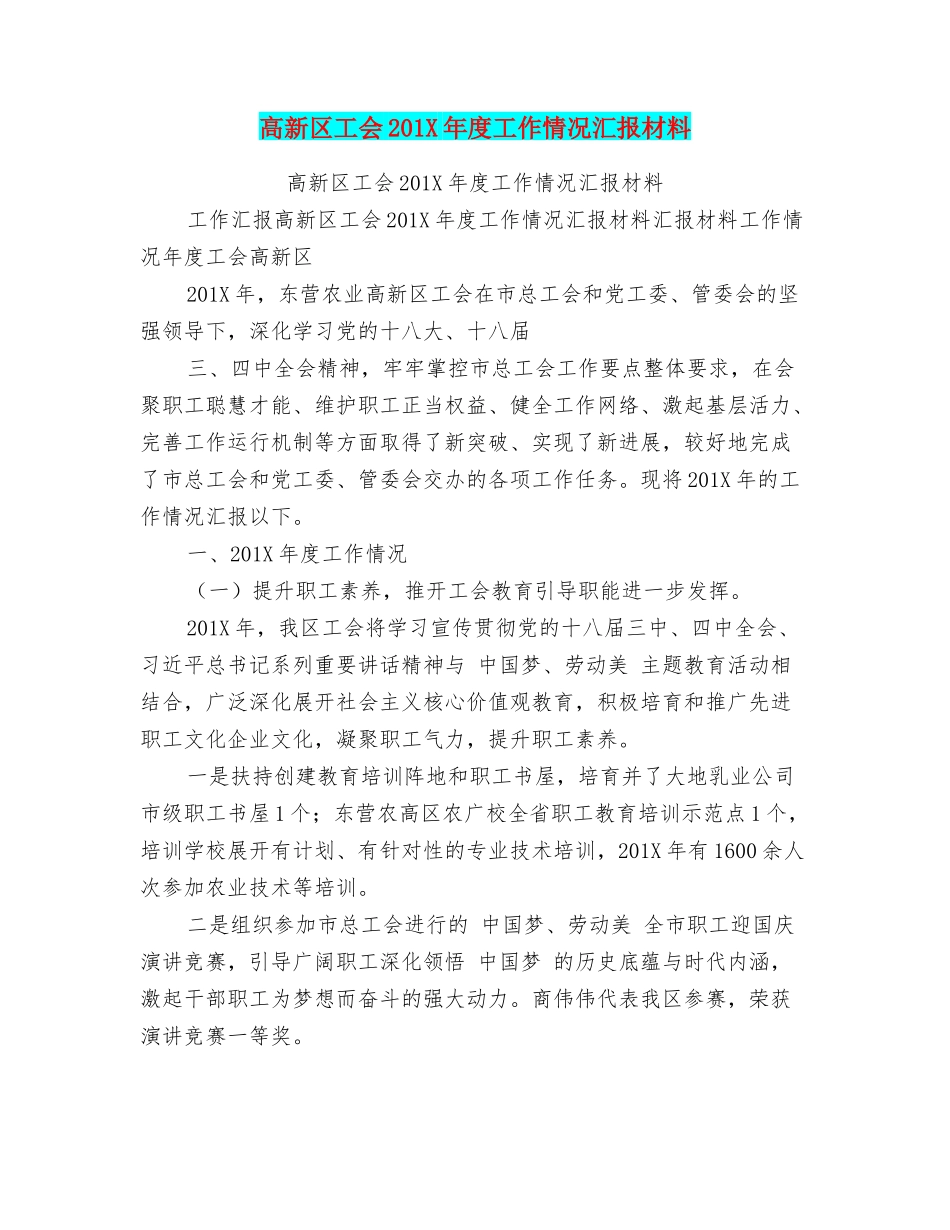 高新区工会201X年度工作情况汇报材料

高新区工会201X年度工作情况汇报材料

工作汇报高新区工会201X年度工作情况汇报材料汇报材料工作情况年度工会高新区

201X年，东营农业高新区工会在市总工会和党工委、管委会的坚强领导下，深化学习党的十八大、十八届

三、四中全会精神，牢牢掌控市总工会工作要点整体要求，在会聚职工聪慧才能、维护职工正当权益、健全工作网络、激起基层活力、完善工作运行机制等方面取得了新突破、实现了新进展，较好地完成了市总工会和党工委、管委会交办的各项工作任务。现将201X年的工作情况汇报以下。

一、201X年度工作情况

（一）提升职工素养，推开工会教育引导职能进一步发挥。

201X年，我区工会将学习宣传贯彻党的十八届三中、四中全会、习近平总书记系列重要讲话精神与 中国梦、劳动美 主题教育活动相结合，广泛深化展开社会主义核心价值观教育，积极培育和推广先进职工文化企业文化，凝聚职工气力，提升职工素养。

一是扶持创建教育培训阵地和职工书屋，培育并了大地乳业公司市级职工书屋1个；东营农高区农广校全省职工教育培训示范点1个，培训学校展开有计划、有针对性的专业技术培训，201X年有1600余人次参加农业技术等培训。

二是组织参加市总工会进行的 中国梦、劳动美 全市职工迎国庆演讲竞赛，引导广阔职工深化领悟 中国梦 的历史底蕴与时代内涵，激起干部职工为梦想而奋斗的强大动力。商伟伟代表我区参赛，荣获演讲竞赛一等奖。